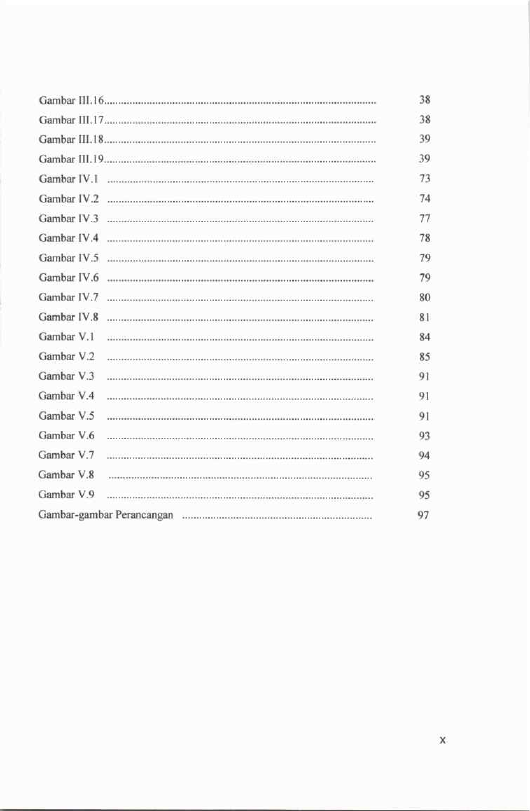 Gambar III.16 38
Gambar III.17 38
Gambar III.18 39
Gambar III.19 39
Gambar IV.1 73
Gambar IV.2 74
Gambar IV.3 77
Gambar IV.4 78
Gambar IV.5 79
Gambar IV.6 79
Gambar IV.7 80
Gambar IV.8 81
Gambar V.1 84
Gambar V.2 85
Gambar V.3 91
Gambar V.4 91
Gambar V.5 91
Gambar V.6 93
Gambar V.7 94
Gambar V.8 95
Gambar V.9 95
Gambar-gambar Perancangan 97

x